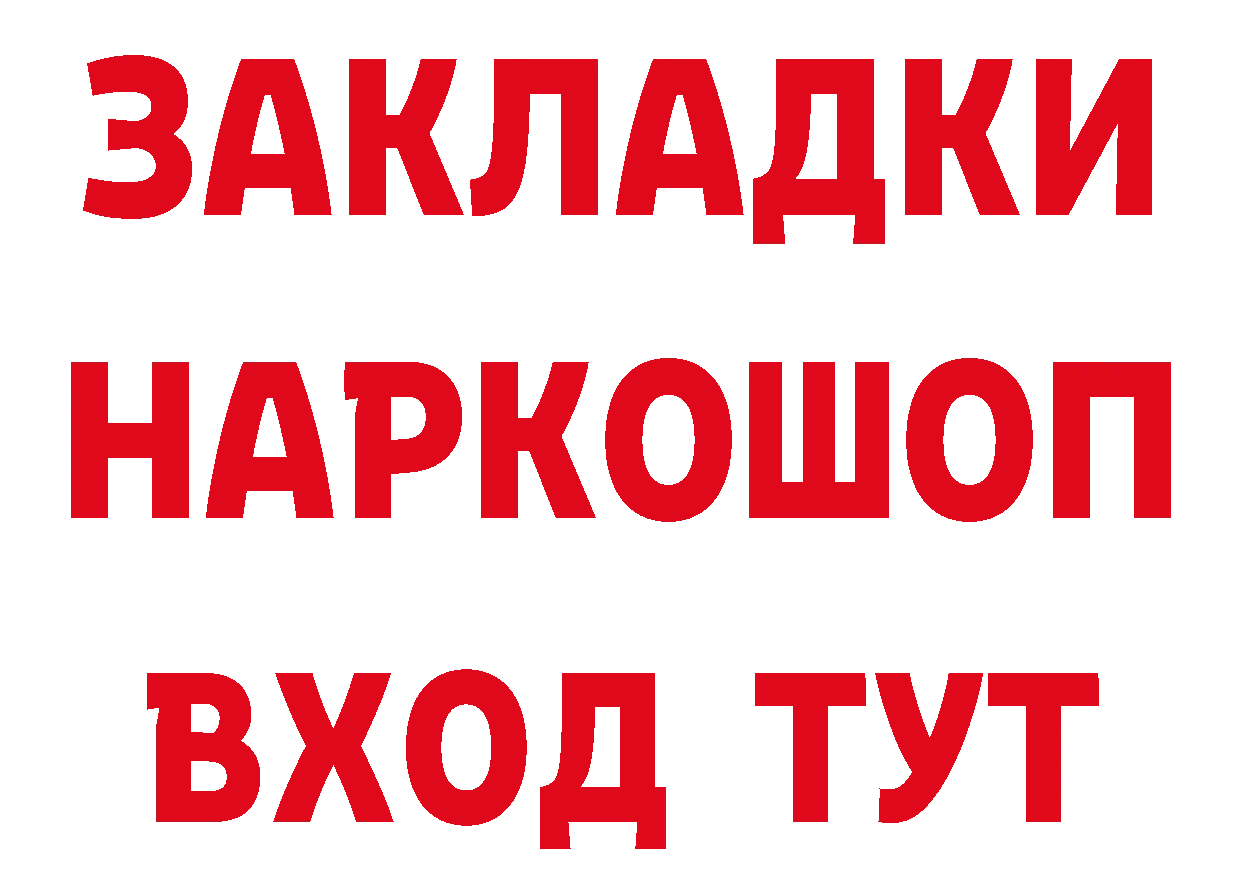 ЗАКЛАДКИ НАРКОШОП ВХОД ТУТ